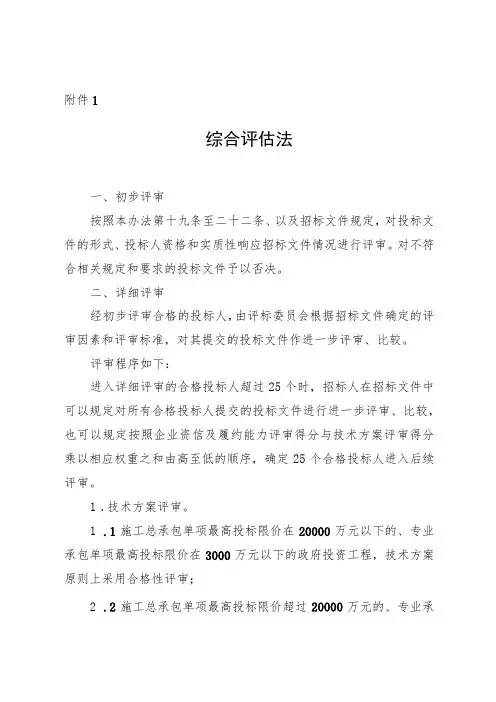 附件 1

综合评估法

一、初步评审

按照本办法第十九条至二十二条、以及招标文件规定，对投标文件的形式、投标人资格和实质性响应招标文件情况进行评审。对不符合相关规定和要求的投标文件予以否决。

二、详细评审

经初步评审合格的投标人，由评标委员会根据招标文件确定的评审因素和评审标准，对其提交的投标文件作进一步评审、比较。

评审程序如下：

进入详细评审的合格投标人超过 25 个时，招标人在招标文件中可以规定对所有合格投标人提交的投标文件进行进一步评审、比较，也可以规定按照企业资信及履约能力评审得分与技术方案评审得分乘以相应权重之和由高至低的顺序，确定 25 个合格投标人进入后续评审。

1．技术方案评审。

1．1 施工总承包单项最高投标限价在 20000 万元以下的、专业承包单项最高投标限价在 3000 万元以下的政府投资工程，技术方案原则上采用合格性评审；

2．2 施工总承包单项最高投标限价超过 20000 万元的、专业承